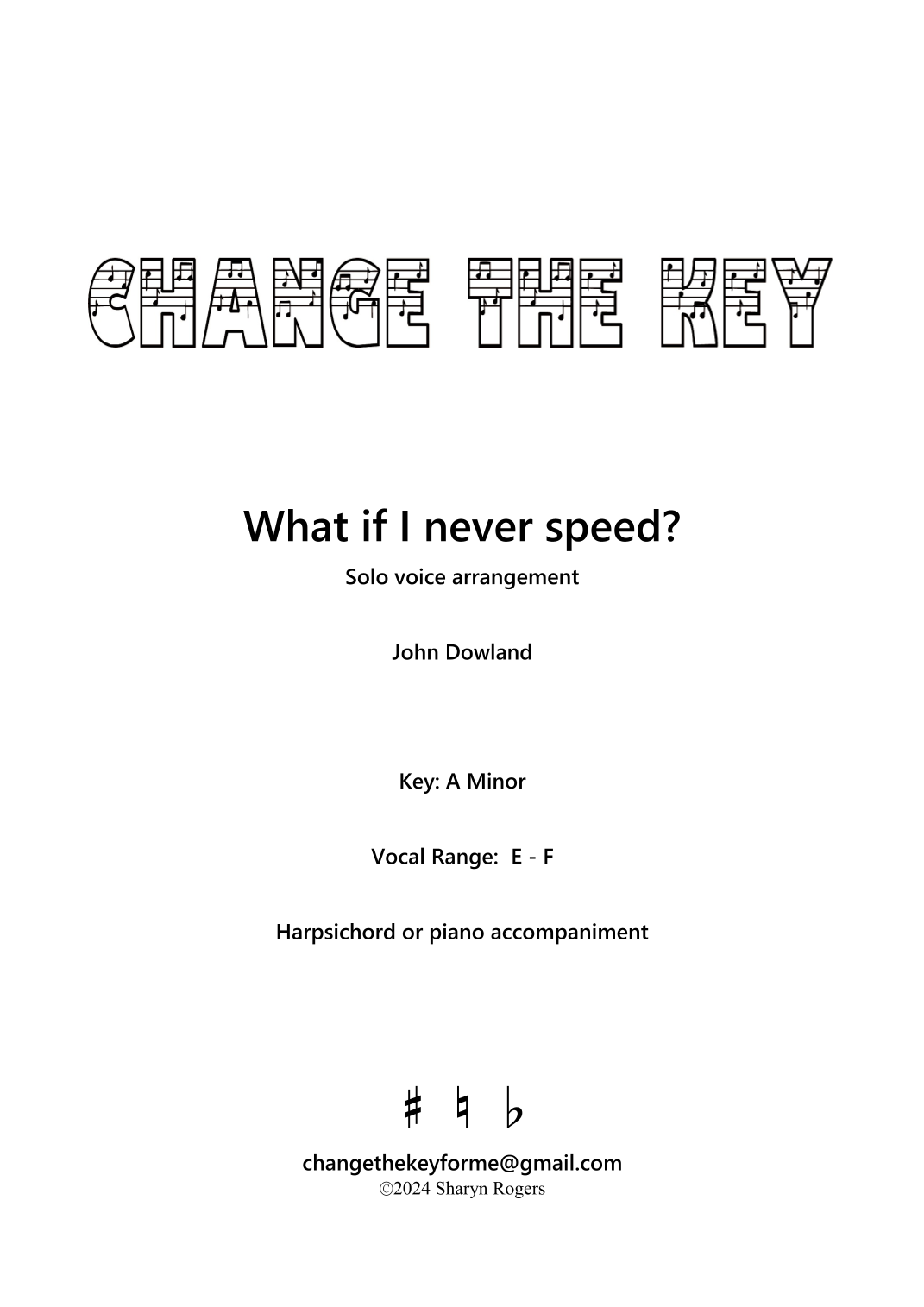 CHANGE THE KEY

What if I never speed?

Solo voice arrangement

John Dowland

Key: A Minor

Vocal Range: E - F

Harpsichord or piano accompaniment

♯ ♮ ♭

changethekeyforme@gmail.com
©2024 Sharyn Rogers